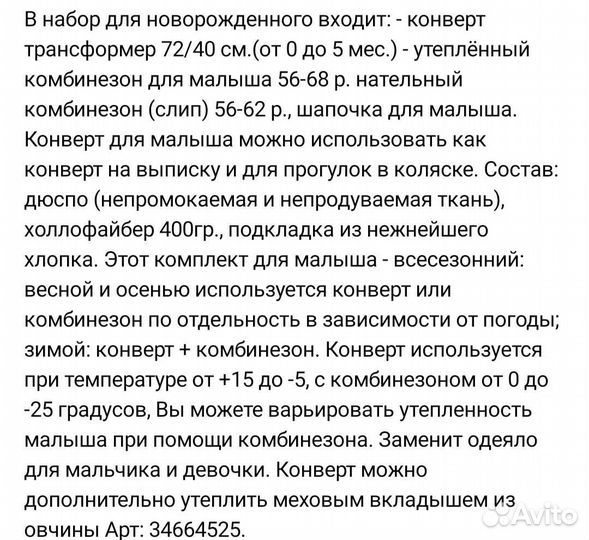 В набор для новорожденного входит: - конверт трансформер 72/40 см.(от 0 до 5 мес.) - утеплённый комбинезон для малыша 56-68 р. нательный комбинезон (слип) 56-62 р., шапочка для малыша. Конверт для малыша можно использовать как конверт на выписку и для прогулок в коляске. Состав: дюспо (непромокаемая и непродуваемая ткань), холлофайбер 400гр., подкладка из нежнейшего хлопка. Этот комплект для малыша - всесезонний: весной и осенью используется конверт или комбинезон по отдельность в зависимости от погоды; зимой: конверт + комбинезон. Конверт используется при температуре от +15 до -5, с комбинезоном от 0 до -25 градусов, Вы можете варьировать утепленность малыша при помощи комбинезона. Заменит одеяло для мальчика и девочки. Конверт можно дополнительно утеплить меховым вкладышем из овчины Арт: 34664525.

Avito